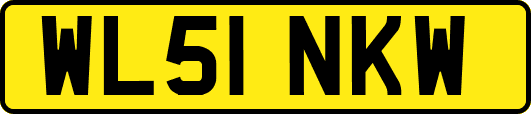 WL51 NKW